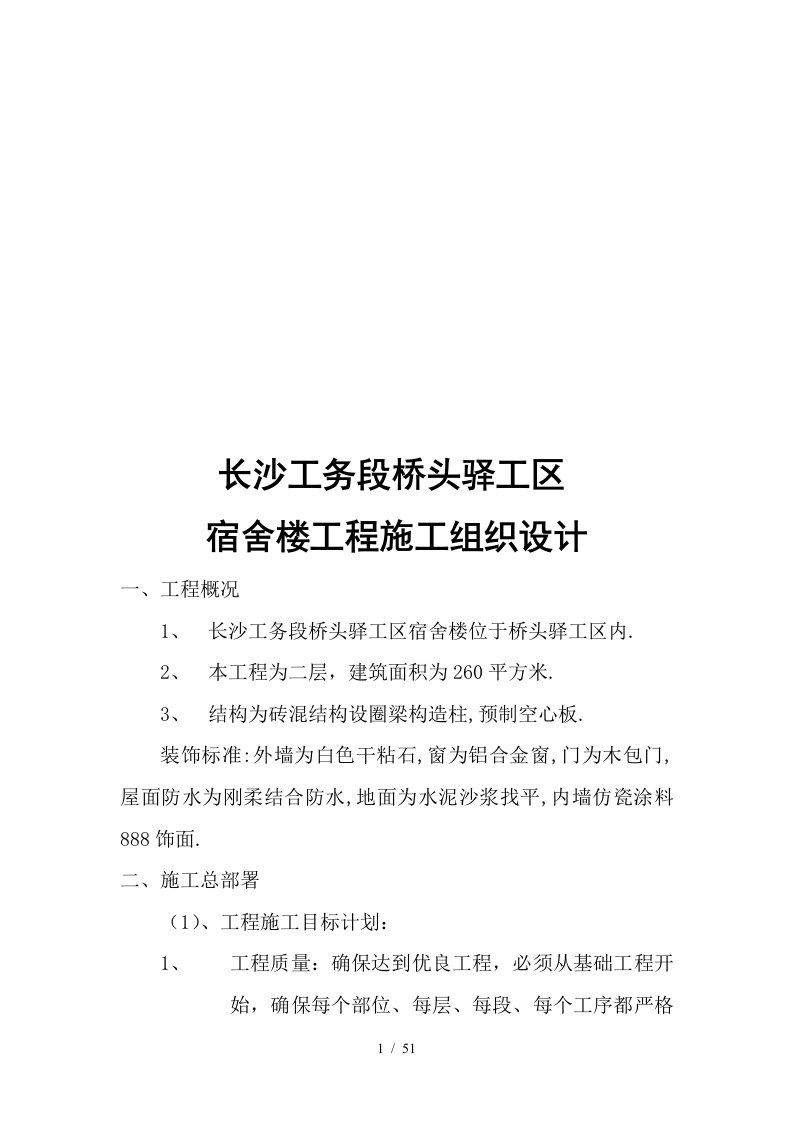 长沙工务段桥头驿工区
宿舍楼工程施工组织设计

一、工程概况

1、 长沙工务段桥头驿工区宿舍楼位于桥头驿工区内.

2、 本工程为二层，建筑面积为260平方米.

3、 结构为砖混结构设圈梁构造柱,预制空心板.

装饰标准:外墙为白色干粘石,窗为铝合金窗,门为木包门,屋面防水为刚柔结合防水,地面为水泥沙浆找平,内墙仿瓷涂料888饰面.

二、施工总部署

（1）、工程施工目标计划：

1、 工程质量：确保达到优良工程，必须从基础工程开始，确保每个部位、每层、每段、每个工序都严格

1 / 51